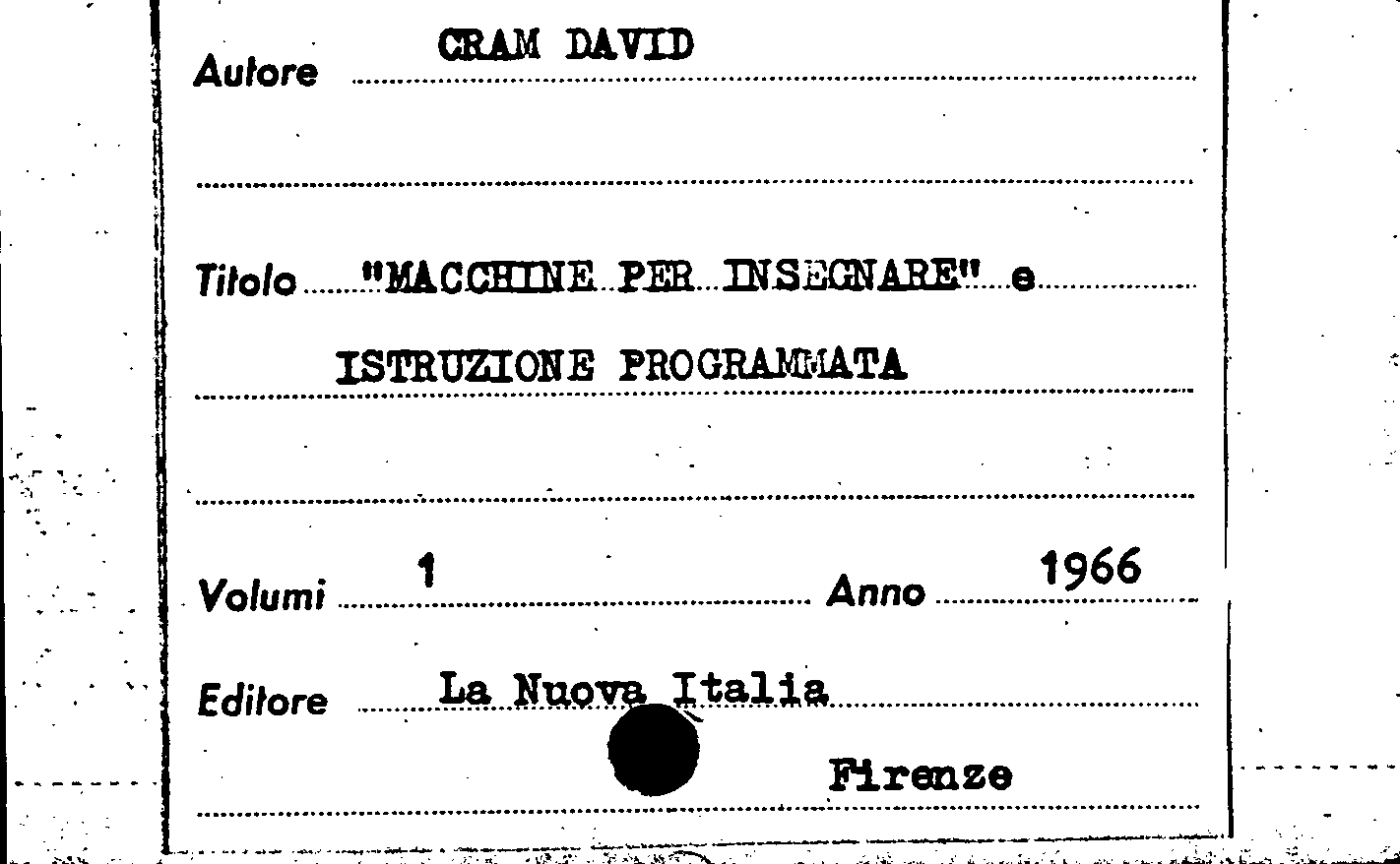 Autore CRAM DAVID

Titolo "MACCHINE PER INSEGNARE" e

ISTRUZIONE PROGRAMMATA

Volumi 1 Anno 1966

Editore La Nuova Italia

Firenze